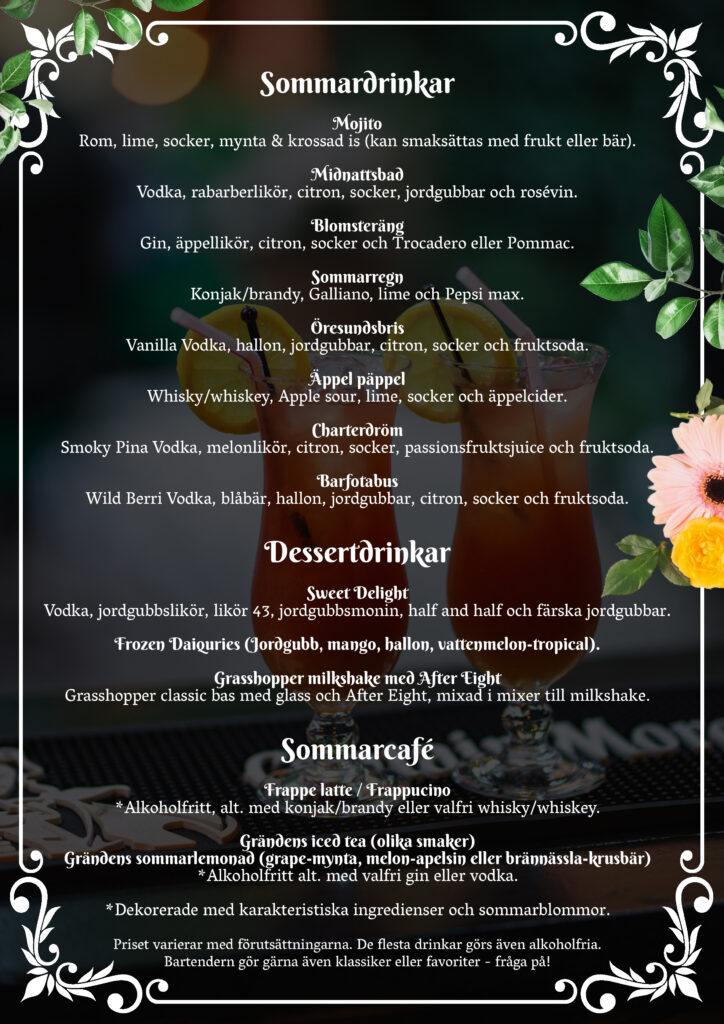 Sommardrinkar

Mojito
Rom, lime, socker, mynta & krossad is (kan smaksättas med frukt eller bär).

Midnattsbad
Vodka, rabarberlikör, citron, socker, jordgubbar och rosévin.

Blomsteräng
Gin, äppellikör, citron, socker och Trocadero eller Pommac.

Sommarregn
Konjak/brandy, Galliano, lime och Pepsi max.

Öresundsbris
Vanilla Vodka, hallon, jordgubbar, citron, socker och fruktsoda.

Äppel päppel
Whisky/whiskey, Apple sour, lime, socker och äppelcider.

Charterdröm
Smoky Pina Vodka, melonlikör, citron, socker, passionsfruktsjuice och fruktsoda.

Barfotabus
Wild Berri Vodka, blåbär, hallon, jordgubbar, citron, socker och fruktsoda.

Dessertdrinkar

Sweet Delight
Vodka, jordgubbslikör, likör 43, jordgubbsmonin, half and half och färska jordgubbar.

Frozen Daiquries (Jordgubb, mango, hallon, vattenmelon-tropical).

Grasshopper milkshake med After Eight
Grasshopper classic bas med glass och After Eight, mixad i mixer till milkshake.

Sommarcafé

Frappe latte / Frappucino
*Alkoholfritt, alt. med konjak/brandy eller valfri whisky/whiskey.

Grändens iced tea (olika smaker)
Grändens sommarlemonad (grape-mynta, melon-apelsin eller brännässla-krusbär)
*Alkoholfritt alt. med valfri gin eller vodka.

*Dekorerade med karakteristiska ingredienser och sommarblommor.

Priset varierar med förutsättningarna. De flesta drinkar görs även alkoholfria.
Bartendern gör gärna även klassiker eller favoriter - fråga på!